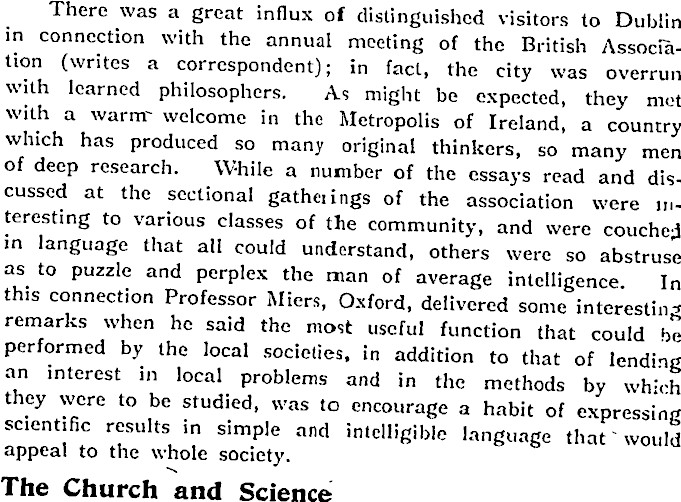 There was a great influx of distinguished visitors to Dublin in connection with the annual meeting of the British Association (writes a correspondent); in fact, the city was overrun with learned philosophers. As might be expected, they met with a warm welcome in the Metropolis of Ireland, a country which has produced so many original thinkers, so many men of deep research. While a number of the essays read and discussed at the sectional gatherings of the association were interesting to various classes of the community, and were couched in language that all could understand, others were so abstruse as to puzzle and perplex the man of average intelligence. In this connection Professor Miers, Oxford, delivered some interesting remarks when he said the most useful function that could be performed by the local societies, in addition to that of lending an interest in local problems and in the methods by which they were to be studied, was to encourage a habit of expressing scientific results in simple and intelligible language that would appeal to the whole society.

The Church and Science